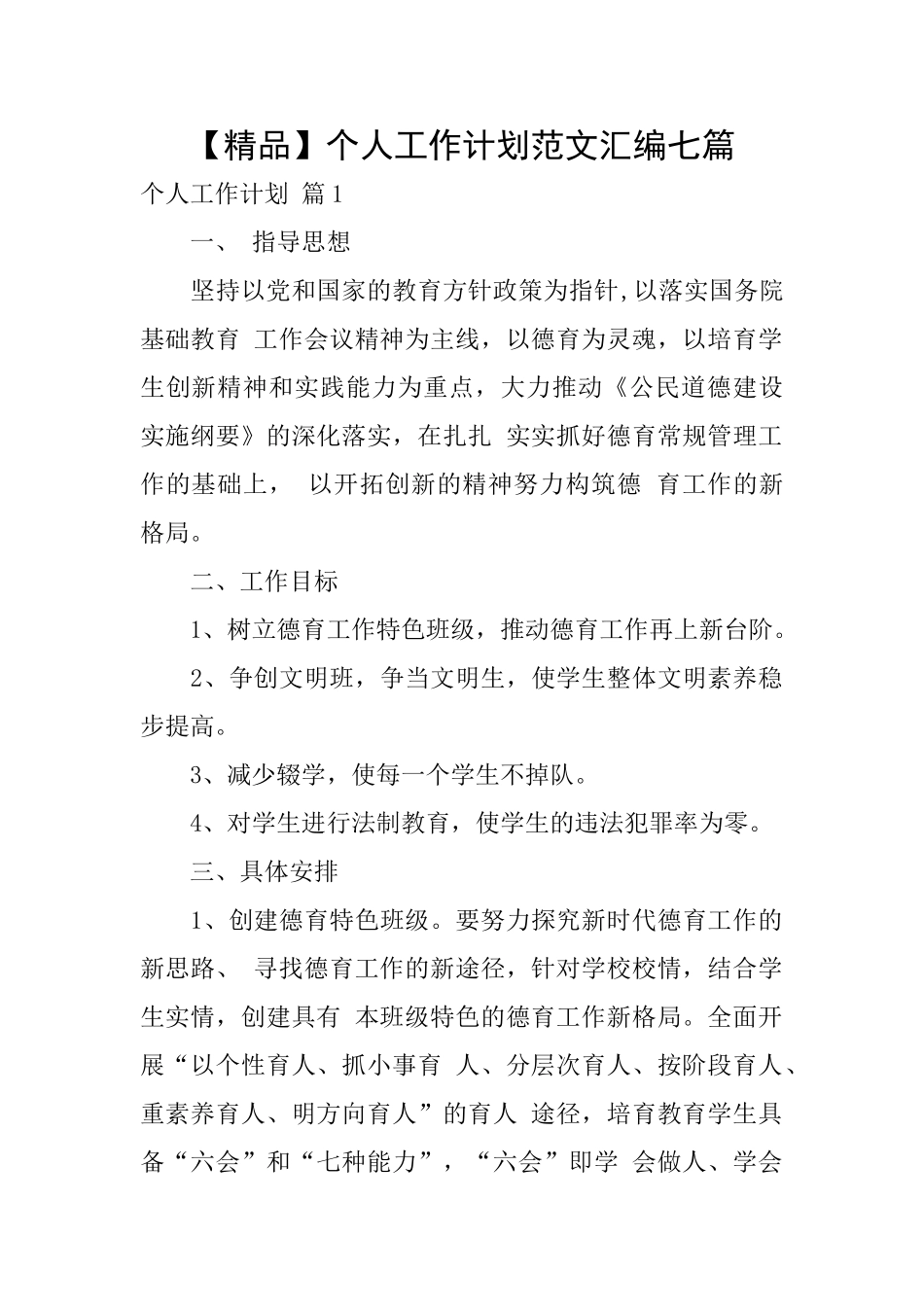 【精品】个人工作计划范文汇编七篇

个人工作计划 篇1

一、 指导思想

坚持以党和国家的教育方针政策为指针,以落实国务院基础教育 工作会议精神为主线，以德育为灵魂，以培育学生创新精神和实践能力为重点，大力推动《公民道德建设实施纲要》的深化落实，在扎扎 实实抓好德育常规管理工作的基础上， 以开拓创新的精神努力构筑德 育工作的新格局。

二、工作目标

1、树立德育工作特色班级，推动德育工作再上新台阶。

2、争创文明班，争当文明生，使学生整体文明素养稳步提高。

3、减少辍学，使每一个学生不掉队。

4、对学生进行法制教育，使学生的违法犯罪率为零。

三、具体安排

1、创建德育特色班级。要努力探究新时代德育工作的新思路、 寻找德育工作的新途径，针对学校校情，结合学生实情，创建具有 本班级特色的德育工作新格局。全面开展“以个性育人、抓小事育 人、分层次育人、按阶段育人、重素养育人、明方向育人”的育人 途径，培育教育学生具备“六会”和“七种能力”，“六会”即学 会做人、学会